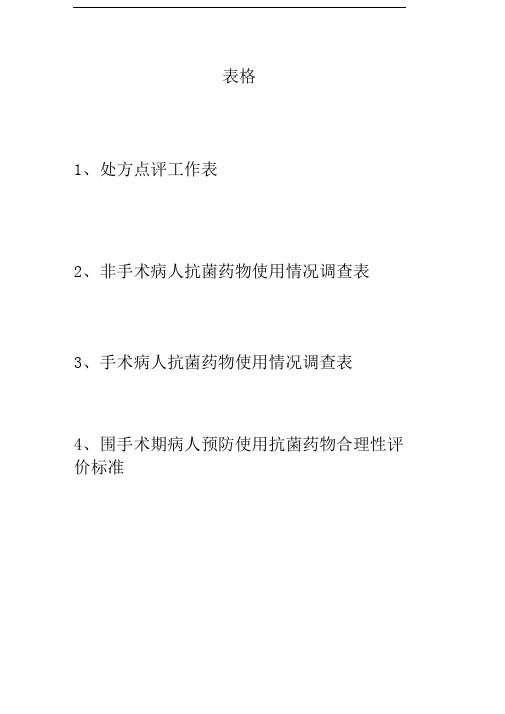 表格

1、处方点评工作表

2、非手术病人抗菌药物使用情况调查表

3、手术病人抗菌药物使用情况调查表

4、围手术期病人预防使用抗菌药物合理性评价标准